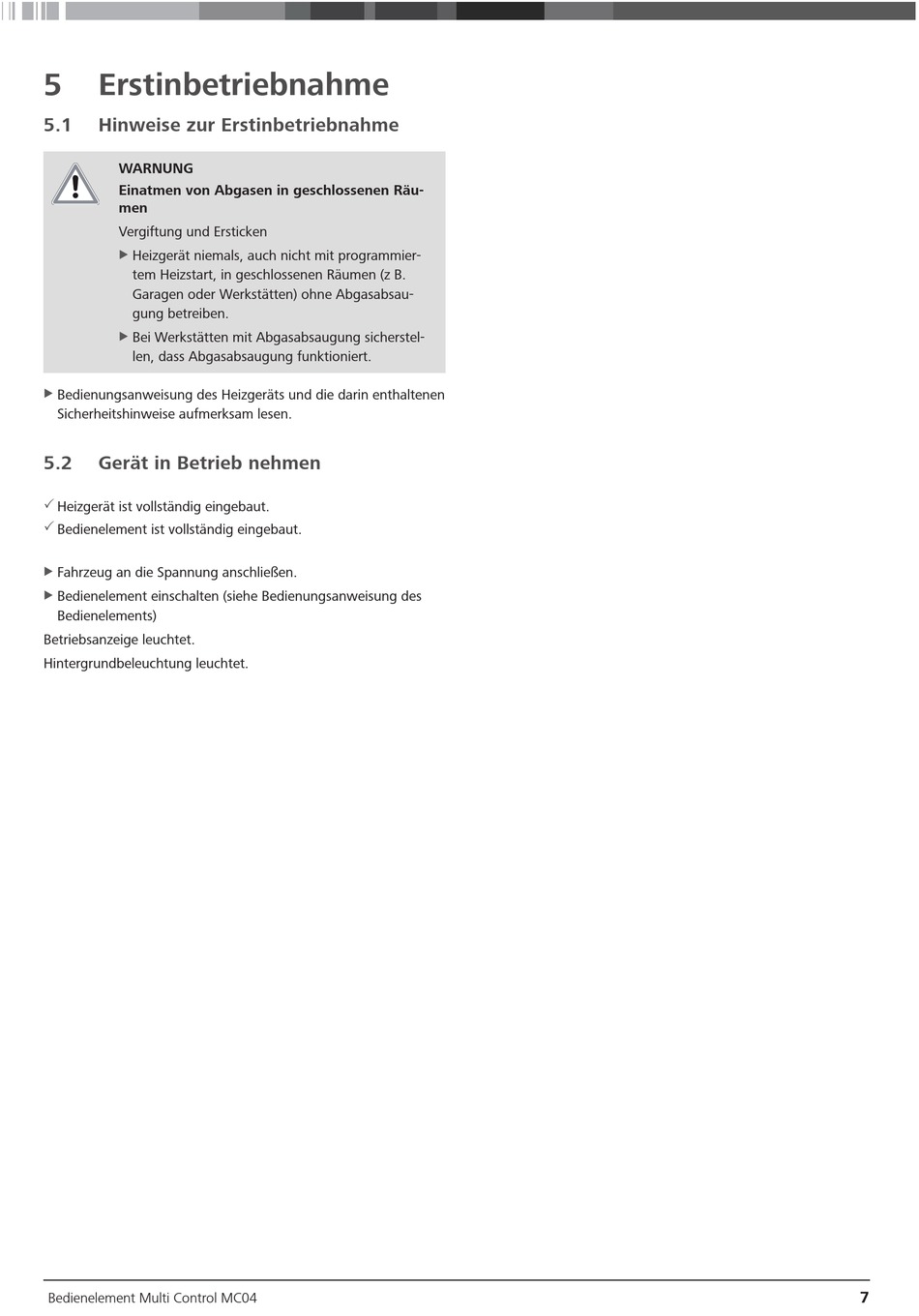 5 Erstinbetriebnahme

5.1 Hinweise zur Erstinbetriebnahme

WARNUNG
Einatmen von Abgasen in geschlossenen Räumen

Vergiftung und Ersticken

▶ Heizgerät niemals, auch nicht mit programmiertem Heizstart, in geschlossenen Räumen (z B. Garagen oder Werkstätten) ohne Abgasabsaugung betreiben.

▶ Bei Werkstätten mit Abgasabsaugung sicherstellen, dass Abgasabsaugung funktioniert.

▶ Bedienungsanweisung des Heizgeräts und die darin enthaltenen Sicherheitshinweise aufmerksam lesen.

5.2 Gerät in Betrieb nehmen

✓ Heizgerät ist vollständig eingebaut.
✓ Bedienelement ist vollständig eingebaut.

▶ Fahrzeug an die Spannung anschließen.
▶ Bedienelement einschalten (siehe Bedienungsanweisung des Bedienelements)
Betriebsanzeige leuchtet.
Hintergrundbeleuchtung leuchtet.

Bedienelement Multi Control MC04 7